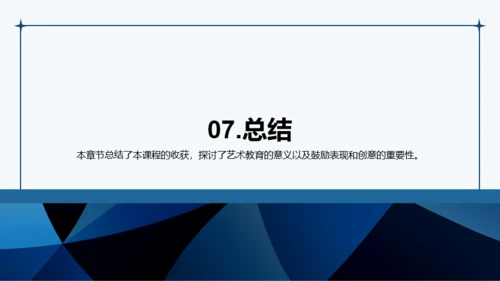 07.总结

本章节总结了本课程的收获，探讨了艺术教育的意义以及鼓励表现和创意的重要性。